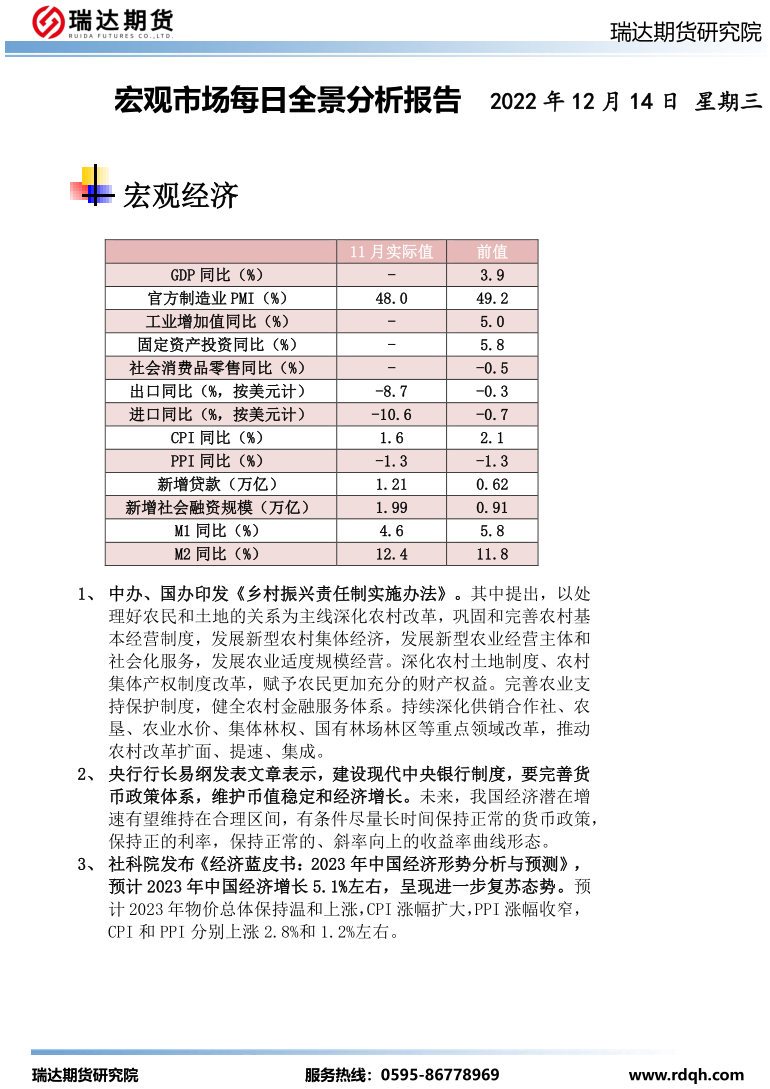 瑞达期货
RUIDA FUTURES CO.,LTD.

瑞达期货研究院

宏观市场每日全景分析报告 2022 年 12 月 14 日 星期三

宏观经济

| | 11 月实际值 | 前值 |
|---|---|---|
| GDP 同比（%） | - | 3.9 |
| 官方制造业 PMI（%） | 48.0 | 49.2 |
| 工业增加值同比（%） | - | 5.0 |
| 固定资产投资同比（%） | - | 5.8 |
| 社会消费品零售同比（%） | - | -0.5 |
| 出口同比（%，按美元计） | -8.7 | -0.3 |
| 进口同比（%，按美元计） | -10.6 | -0.7 |
| CPI 同比（%） | 1.6 | 2.1 |
| PPI 同比（%） | -1.3 | -1.3 |
| 新增贷款（万亿） | 1.21 | 0.62 |
| 新增社会融资规模（万亿） | 1.99 | 0.91 |
| M1 同比（%） | 4.6 | 5.8 |
| M2 同比（%） | 12.4 | 11.8 |

1、 中办、国办印发《乡村振兴责任制实施办法》。其中提出，以处理好农民和土地的关系为主线深化农村改革，巩固和完善农村基本经营制度，发展新型农村集体经济，发展新型农业经营主体和社会化服务，发展农业适度规模经营。深化农村土地制度、农村集体产权制度改革，赋予农民更加充分的财产权益。完善农业支持保护制度，健全农村金融服务体系。持续深化供销合作社、农垦、农业水价、集体林权、国有林场林区等重点领域改革，推动农村改革扩面、提速、集成。

2、 央行行长易纲发表文章表示，建设现代中央银行制度，要完善货币政策体系，维护币值稳定和经济增长。未来，我国经济潜在增速有望维持在合理区间，有条件尽量长时间保持正常的货币政策，保持正的利率，保持正常的、斜率向上的收益率曲线形态。

3、 社科院发布《经济蓝皮书：2023 年中国经济形势分析与预测》，预计 2023 年中国经济增长 5.1%左右，呈现进一步复苏态势。预计 2023 年物价总体保持温和上涨，CPI 涨幅扩大，PPI 涨幅收窄，CPI 和 PPI 分别上涨 2.8%和 1.2%左右。

瑞达期货研究院 服务热线：0595-86778969 www.rdqh.com